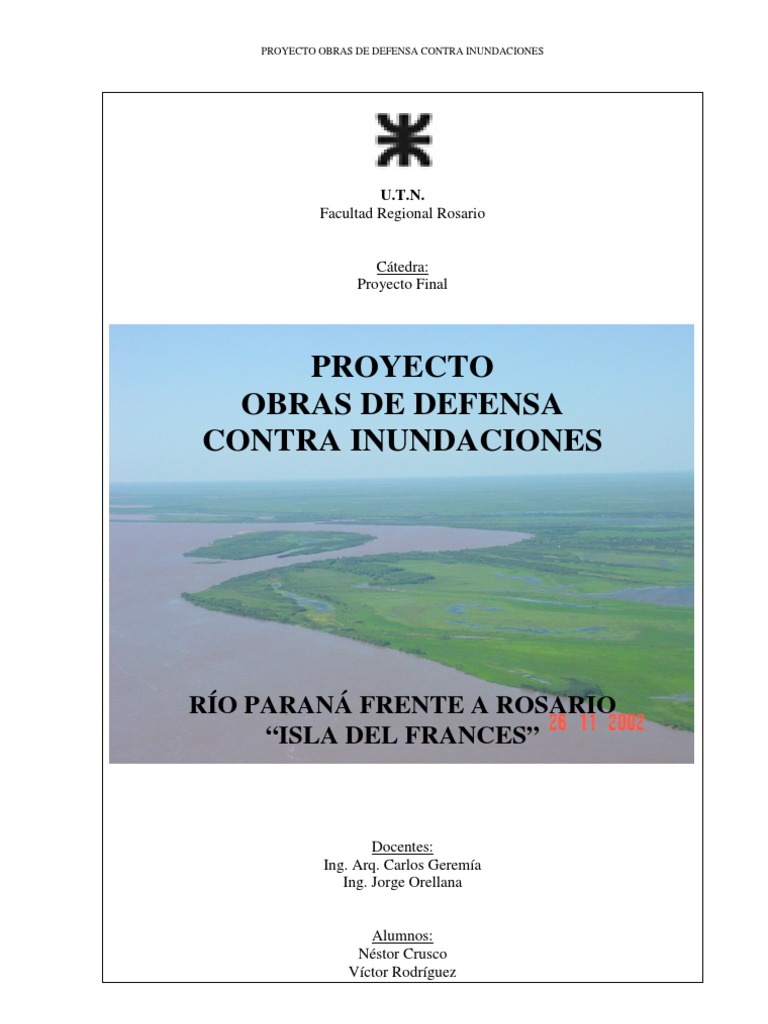 PROYECTO OBRAS DE DEFENSA CONTRA INUNDACIONES

U.T.N.
Facultad Regional Rosario

Cátedra:
Proyecto Final

PROYECTO
OBRAS DE DEFENSA
CONTRA INUNDACIONES

RÍO PARANÁ FRENTE A ROSARIO
"ISLA DEL FRANCES"

26 11 2002

Docentes:
Ing. Arq. Carlos Geremía
Ing. Jorge Orellana

Alumnos:
Néstor Crusco
Víctor Rodríguez